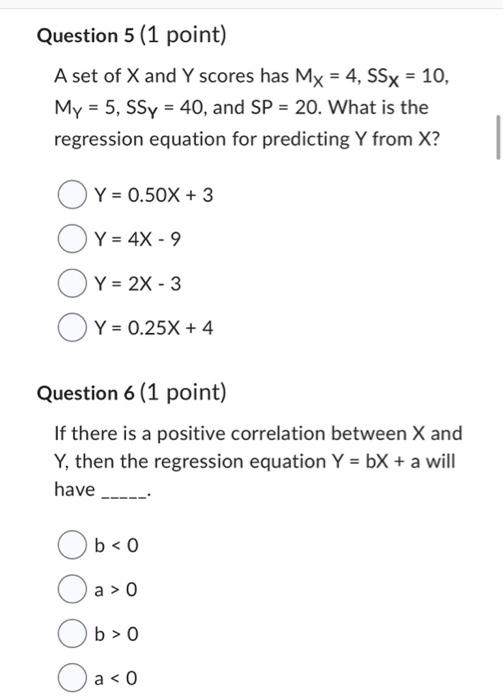 Question 5 (1 point)

A set of X and Y scores has $M_X = 4$, $SS_X = 10$, $M_Y = 5$, $SS_Y = 40$, and SP = 20. What is the regression equation for predicting Y from X?

Y = 0.50X + 3

Y = 4X - 9

Y = 2X - 3

Y = 0.25X + 4

Question 6 (1 point)

If there is a positive correlation between X and Y, then the regression equation Y = bX + a will have _____.

b < 0

a > 0

b > 0

a < 0